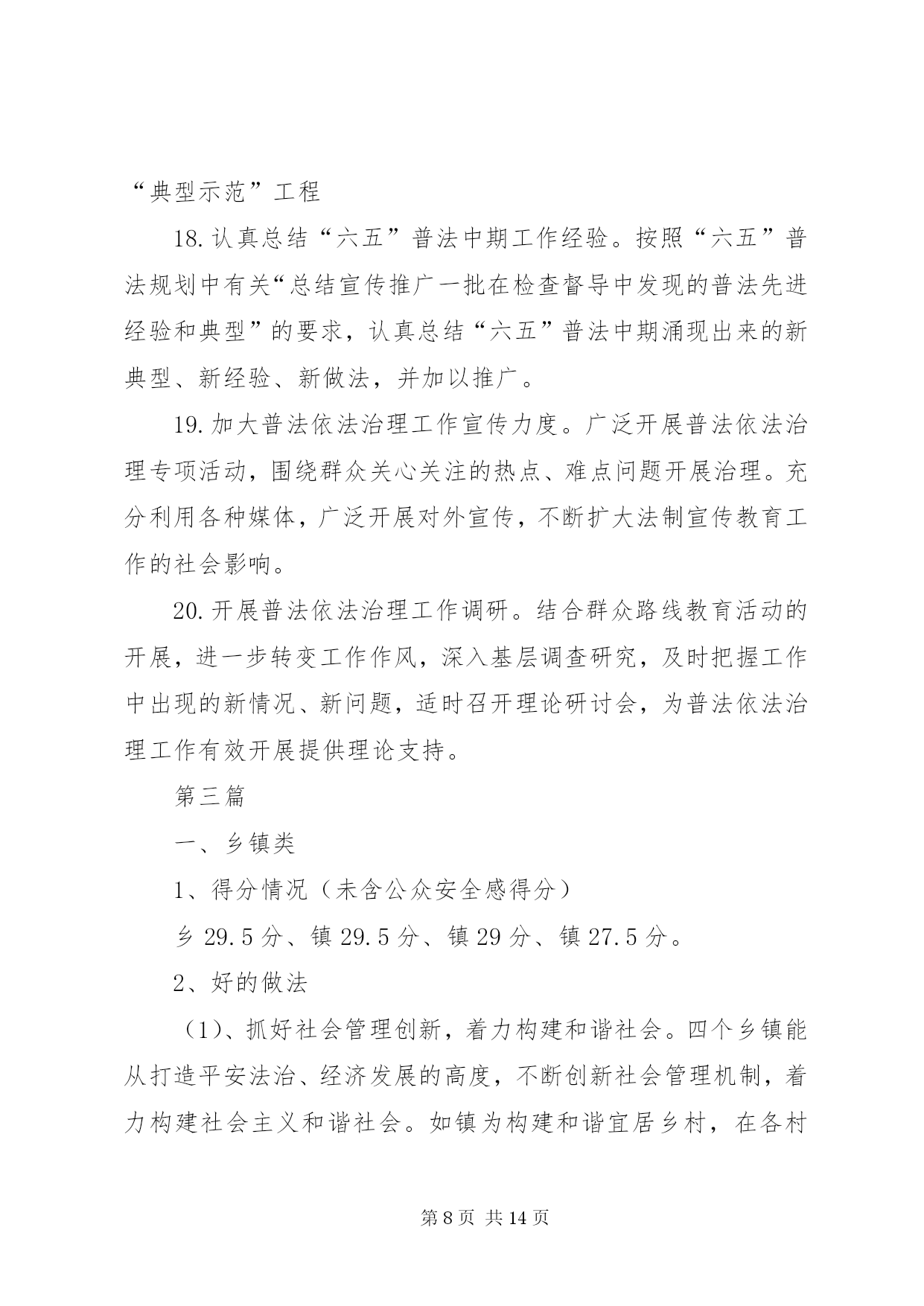 “典型示范”工程

18.认真总结“六五”普法中期工作经验。按照“六五”普法规划中有关“总结宣传推广一批在检查督导中发现的普法先进经验和典型”的要求，认真总结“六五”普法中期涌现出来的新典型、新经验、新做法，并加以推广。

19.加大普法依法治理工作宣传力度。广泛开展普法依法治理专项活动，围绕群众关心关注的热点、难点问题开展治理。充分利用各种媒体，广泛开展对外宣传，不断扩大法制宣传教育工作的社会影响。

20.开展普法依法治理工作调研。结合群众路线教育活动的开展，进一步转变工作作风，深入基层调查研究，及时把握工作中出现的新情况、新问题，适时召开理论研讨会，为普法依法治理工作有效开展提供理论支持。

第三篇

一、乡镇类

1、得分情况（未含公众安全感得分）

乡 29.5 分、镇 29.5 分、镇 29 分、镇 27.5 分。

2、好的做法

（1）、抓好社会管理创新，着力构建和谐社会。四个乡镇能从打造平安法治、经济发展的高度，不断创新社会管理机制，着力构建社会主义和谐社会。如镇为构建和谐宜居乡村，在各村

第 8 页 共 14 页